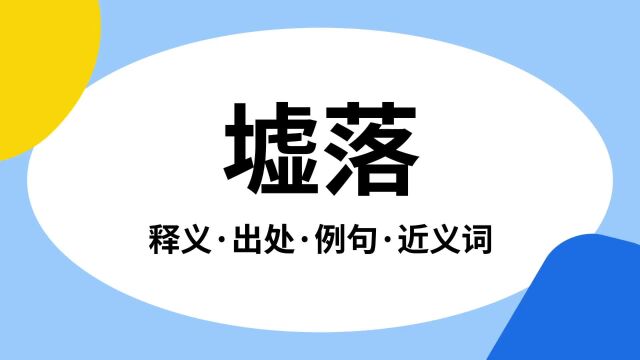 墟落

释义·出处·例句·近义词